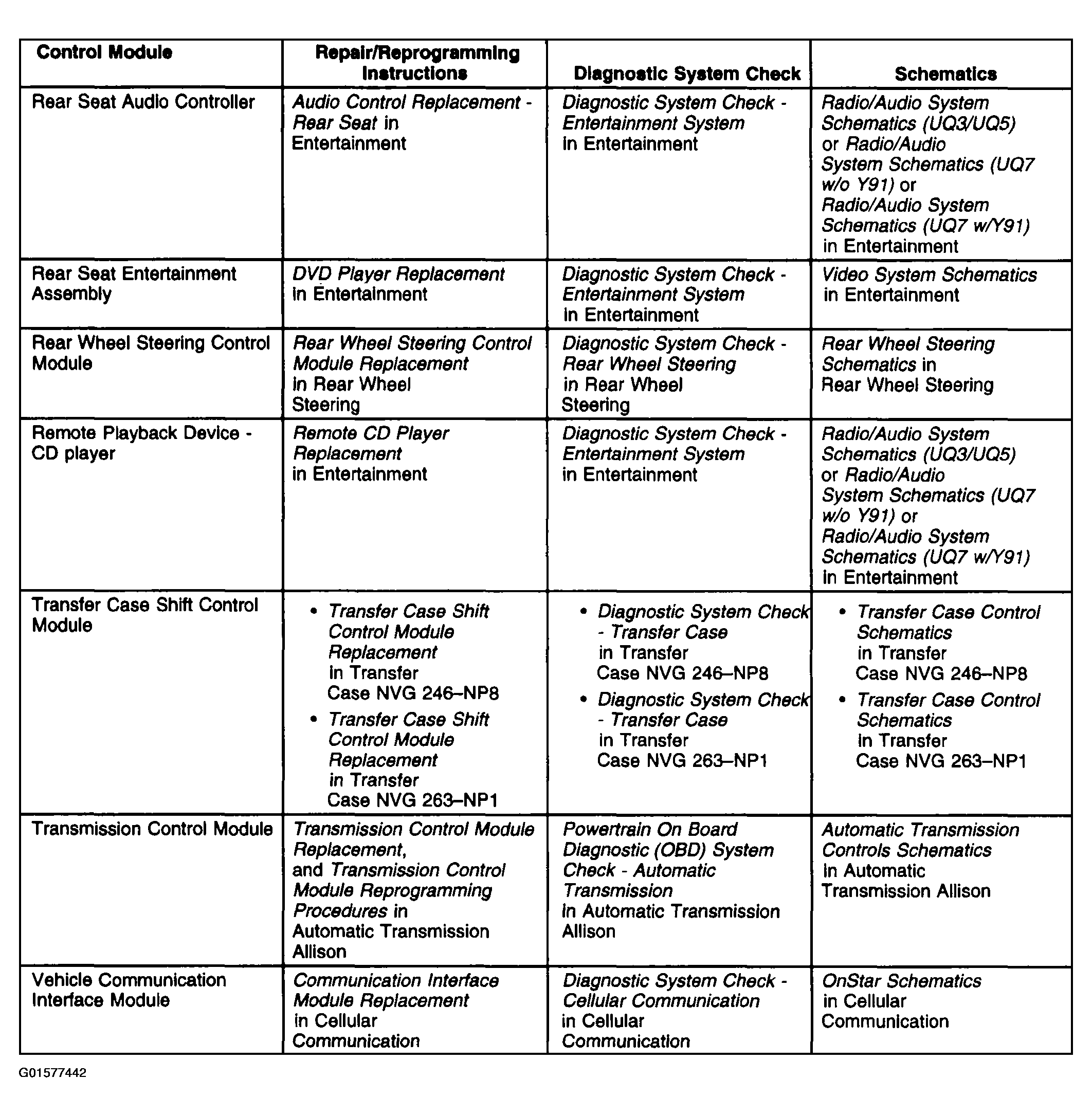 | Control Module | Repair/Reprogramming Instructions | Diagnostic System Check | Schematics |
|---|---|---|---|
| Rear Seat Audio Controller | Audio Control Replacement - Rear Seat in Entertainment | Diagnostic System Check - Entertainment System in Entertainment | Radio/Audio System Schematics (UQ3/UQ5) or Radio/Audio System Schematics (UQ7 w/o Y91) or Radio/Audio System Schematics (UQ7 w/Y91) in Entertainment |
| Rear Seat Entertainment Assembly | DVD Player Replacement in Entertainment | Diagnostic System Check - Entertainment System in Entertainment | Video System Schematics in Entertainment |
| Rear Wheel Steering Control Module | Rear Wheel Steering Control Module Replacement in Rear Wheel Steering | Diagnostic System Check - Rear Wheel Steering in Rear Wheel Steering | Rear Wheel Steering Schematics in Rear Wheel Steering |
| Remote Playback Device - CD player | Remote CD Player Replacement in Entertainment | Diagnostic System Check - Entertainment System in Entertainment | Radio/Audio System Schematics (UQ3/UQ5) or Radio/Audio System Schematics (UQ7 w/o Y91) or Radio/Audio System Schematics (UQ7 w/Y91) in Entertainment |
| Transfer Case Shift Control Module | • Transfer Case Shift Control Module Replacement in Transfer Case NVG 246–NP8 • Transfer Case Shift Control Module Replacement in Transfer Case NVG 263–NP1 | • Diagnostic System Check - Transfer Case in Transfer Case NVG 246–NP8 • Diagnostic System Check - Transfer Case in Transfer Case NVG 263–NP1 | • Transfer Case Control Schematics in Transfer Case NVG 246–NP8 • Transfer Case Control Schematics in Transfer Case NVG 263–NP1 |
| Transmission Control Module | Transmission Control Module Replacement, and Transmission Control Module Reprogramming Procedures in Automatic Transmission Allison | Powertrain On Board Diagnostic (OBD) System Check - Automatic Transmission in Automatic Transmission Allison | Automatic Transmission Controls Schematics in Automatic Transmission Allison |
| Vehicle Communication Interface Module | Communication Interface Module Replacement in Cellular Communication | Diagnostic System Check - Cellular Communication in Cellular Communication | OnStar Schematics in Cellular Communication |

G01577442